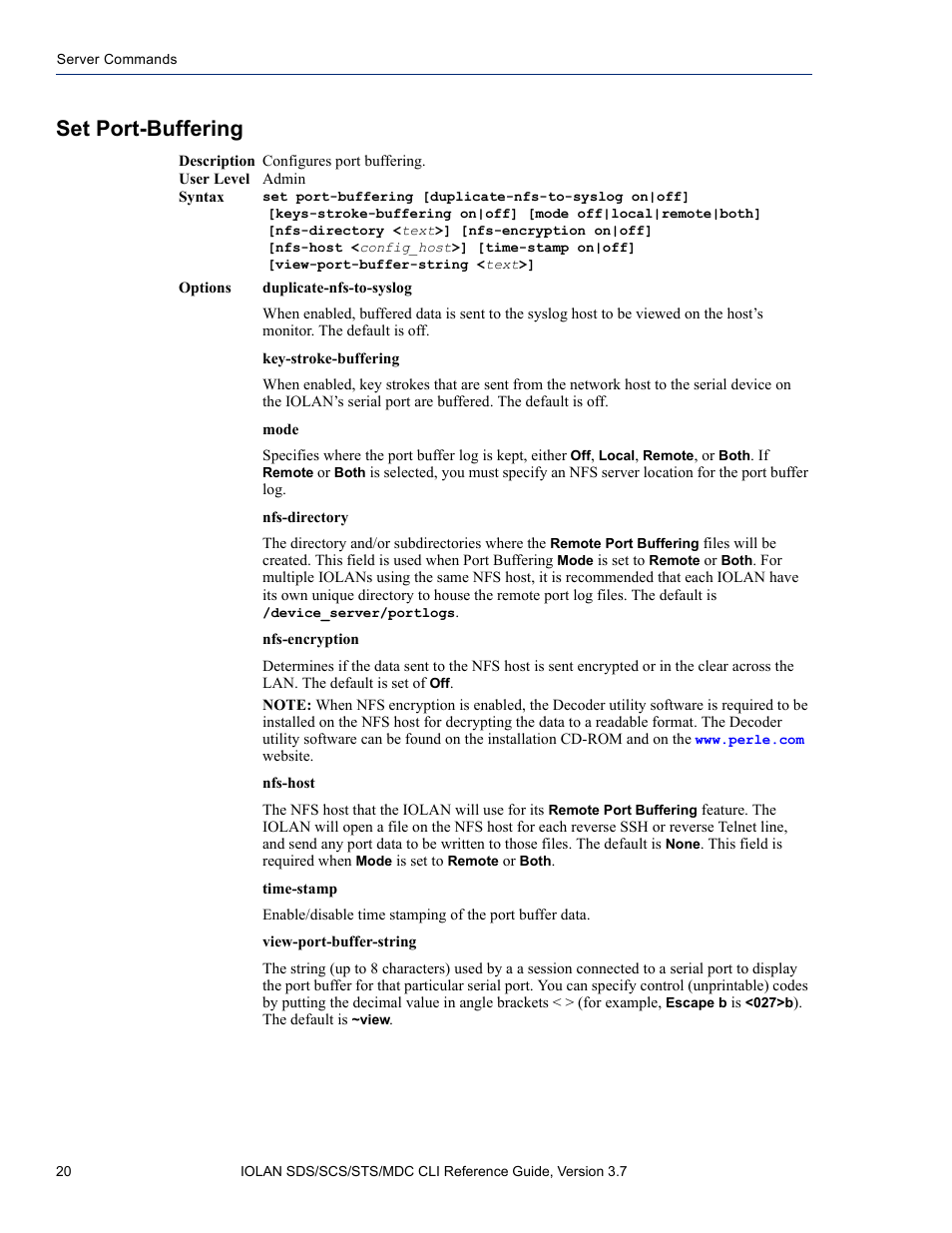 Server Commands

Set Port-Buffering

Description Configures port buffering.
User Level Admin
Syntax set port-buffering [duplicate-nfs-to-syslog on|off] [keys-stroke-buffering on|off] [mode off|local|remote|both] [nfs-directory <text>] [nfs-encryption on|off] [nfs-host <config_host>] [time-stamp on|off] [view-port-buffer-string <text>]

Options duplicate-nfs-to-syslog

When enabled, buffered data is sent to the syslog host to be viewed on the host's monitor. The default is off.

key-stroke-buffering

When enabled, key strokes that are sent from the network host to the serial device on the IOLAN's serial port are buffered. The default is off.

mode

Specifies where the port buffer log is kept, either Off, Local, Remote, or Both. If Remote or Both is selected, you must specify an NFS server location for the port buffer log.

nfs-directory

The directory and/or subdirectories where the Remote Port Buffering files will be created. This field is used when Port Buffering Mode is set to Remote or Both. For multiple IOLANs using the same NFS host, it is recommended that each IOLAN have its own unique directory to house the remote port log files. The default is /device_server/portlogs.

nfs-encryption

Determines if the data sent to the NFS host is sent encrypted or in the clear across the LAN. The default is set of Off.

NOTE: When NFS encryption is enabled, the Decoder utility software is required to be installed on the NFS host for decrypting the data to a readable format. The Decoder utility software can be found on the installation CD-ROM and on the www.perle.com website.

nfs-host

The NFS host that the IOLAN will use for its Remote Port Buffering feature. The IOLAN will open a file on the NFS host for each reverse SSH or reverse Telnet line, and send any port data to be written to those files. The default is None. This field is required when Mode is set to Remote or Both.

time-stamp

Enable/disable time stamping of the port buffer data.

view-port-buffer-string

The string (up to 8 characters) used by a a session connected to a serial port to display the port buffer for that particular serial port. You can specify control (unprintable) codes by putting the decimal value in angle brackets < > (for example, Escape b is <027>b). The default is ~view.

20 IOLAN SDS/SCS/STS/MDC CLI Reference Guide, Version 3.7